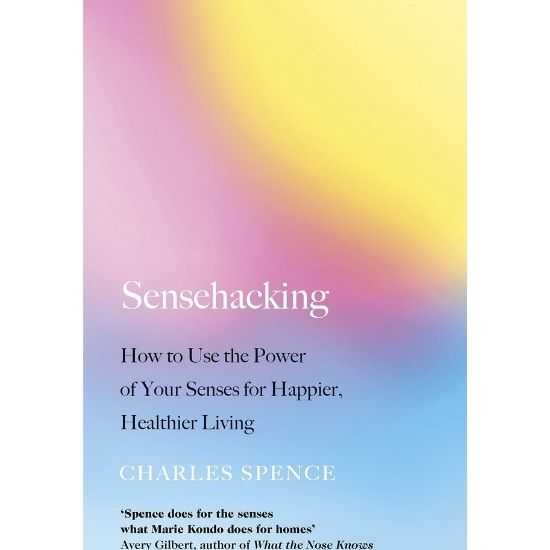 Sensehacking

How to Use the Power of Your Senses for Happier, Healthier Living

CHARLES SPENCE

'Spence does for the senses what Marie Kondo does for homes'
Avery Gilbert, author of What the Nose Knows